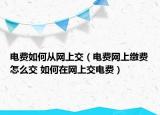 电费如何从网上交（电费网上缴费怎么交 如何在网上交电费）